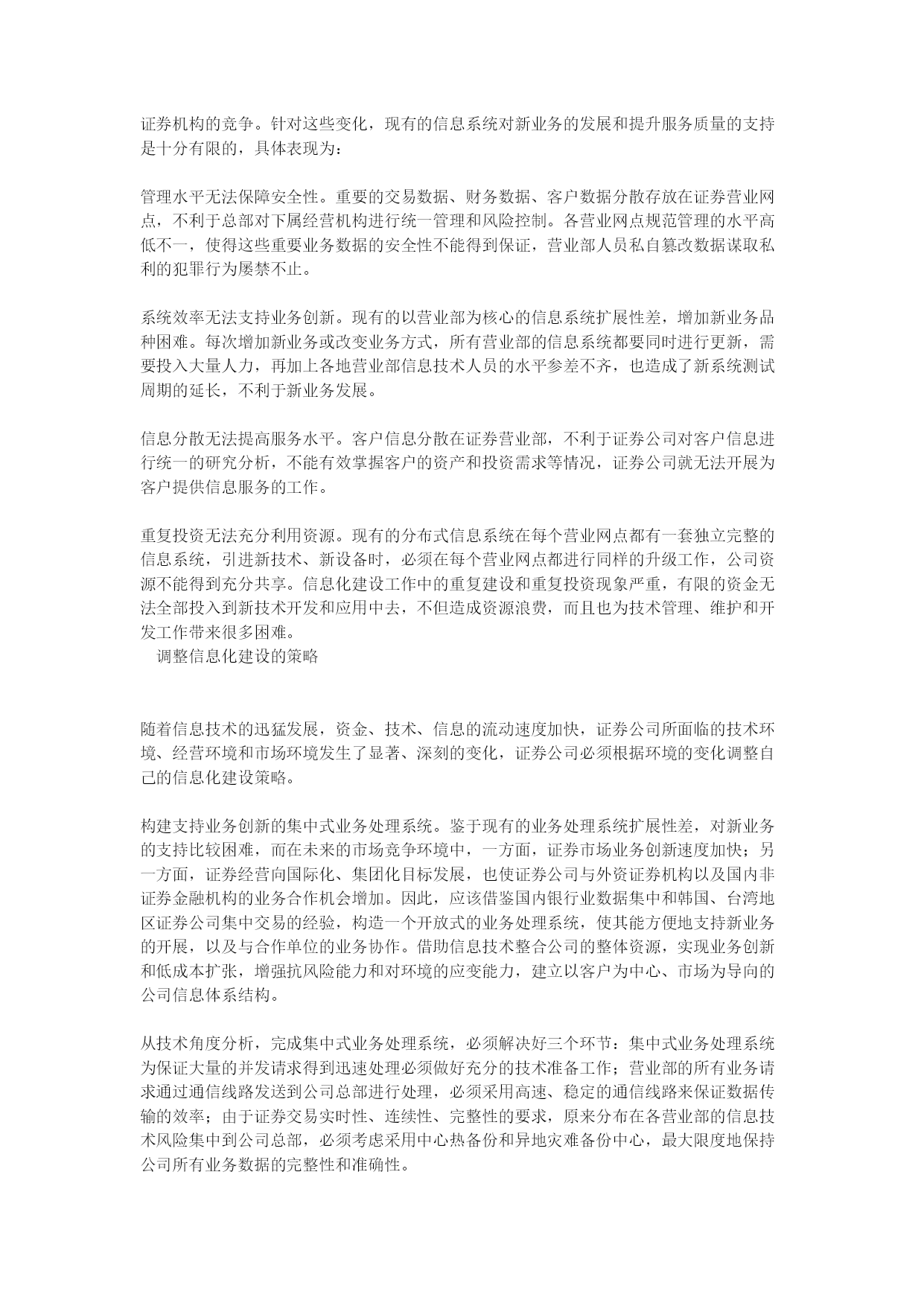 证券机构的竞争。针对这些变化，现有的信息系统对新业务的发展和提升服务质量的支持是十分有限的，具体表现为：

管理水平无法保障安全性。重要的交易数据、财务数据、客户数据分散存放在证券营业网点，不利于总部对下属经营机构进行统一管理和风险控制。各营业网点规范管理的水平高低不一，使得这些重要业务数据的安全性不能得到保证，营业部人员私自篡改数据谋取私利的犯罪行为屡禁不止。

系统效率无法支持业务创新。现有的以营业部为核心的信息系统扩展性差，增加新业务品种困难。每次增加新业务或改变业务方式，所有营业部的信息系统都要同时进行更新，需要投入大量人力，再加上各地营业部信息技术人员的水平参差不齐，也造成了新系统测试周期的延长，不利于新业务发展。

信息分散无法提高服务水平。客户信息分散在证券营业部，不利于证券公司对客户信息进行统一的研究分析，不能有效掌握客户的资产和投资需求等情况，证券公司就无法开展为客户提供信息服务的工作。

重复投资无法充分利用资源。现有的分布式信息系统在每个营业网点都有一套独立完整的信息系统，引进新技术、新设备时，必须在每个营业网点都进行同样的升级工作，公司资源不能得到充分共享。信息化建设工作中的重复建设和重复投资现象严重，有限的资金无法全部投入到新技术开发和应用中去，不但造成资源浪费，而且也为技术管理、维护和开发工作带来很多困难。
调整信息化建设的策略

随着信息技术的迅猛发展，资金、技术、信息的流动速度加快，证券公司所面临的技术环境、经营环境和市场环境发生了显著、深刻的变化，证券公司必须根据环境的变化调整自己的信息化建设策略。

构建支持业务创新的集中式业务处理系统。鉴于现有的业务处理系统扩展性差，对新业务的支持比较困难，而在未来的市场竞争环境中，一方面，证券市场业务创新速度加快；另一方面，证券经营向国际化、集团化目标发展，也使证券公司与外资证券机构以及国内非证券金融机构的业务合作机会增加。因此，应该借鉴国内银行业数据集中和韩国、台湾地区证券公司集中交易的经验，构造一个开放式的业务处理系统，使其能方便地支持新业务的开展，以及与合作单位的业务协作。借助信息技术整合公司的整体资源，实现业务创新和低成本扩张，增强抗风险能力和对环境的应变能力，建立以客户为中心、市场为导向的公司信息体系结构。

从技术角度分析，完成集中式业务处理系统，必须解决好三个环节：集中式业务处理系统为保证大量的并发请求得到迅速处理必须做好充分的技术准备工作；营业部的所有业务请求通过通信线路发送到公司总部进行处理，必须采用高速、稳定的通信线路来保证数据传输的效率；由于证券交易实时性、连续性、完整性的要求，原来分布在各营业部的信息技术风险集中到公司总部，必须考虑采用中心热备份和异地灾难备份中心，最大限度地保持公司所有业务数据的完整性和准确性。